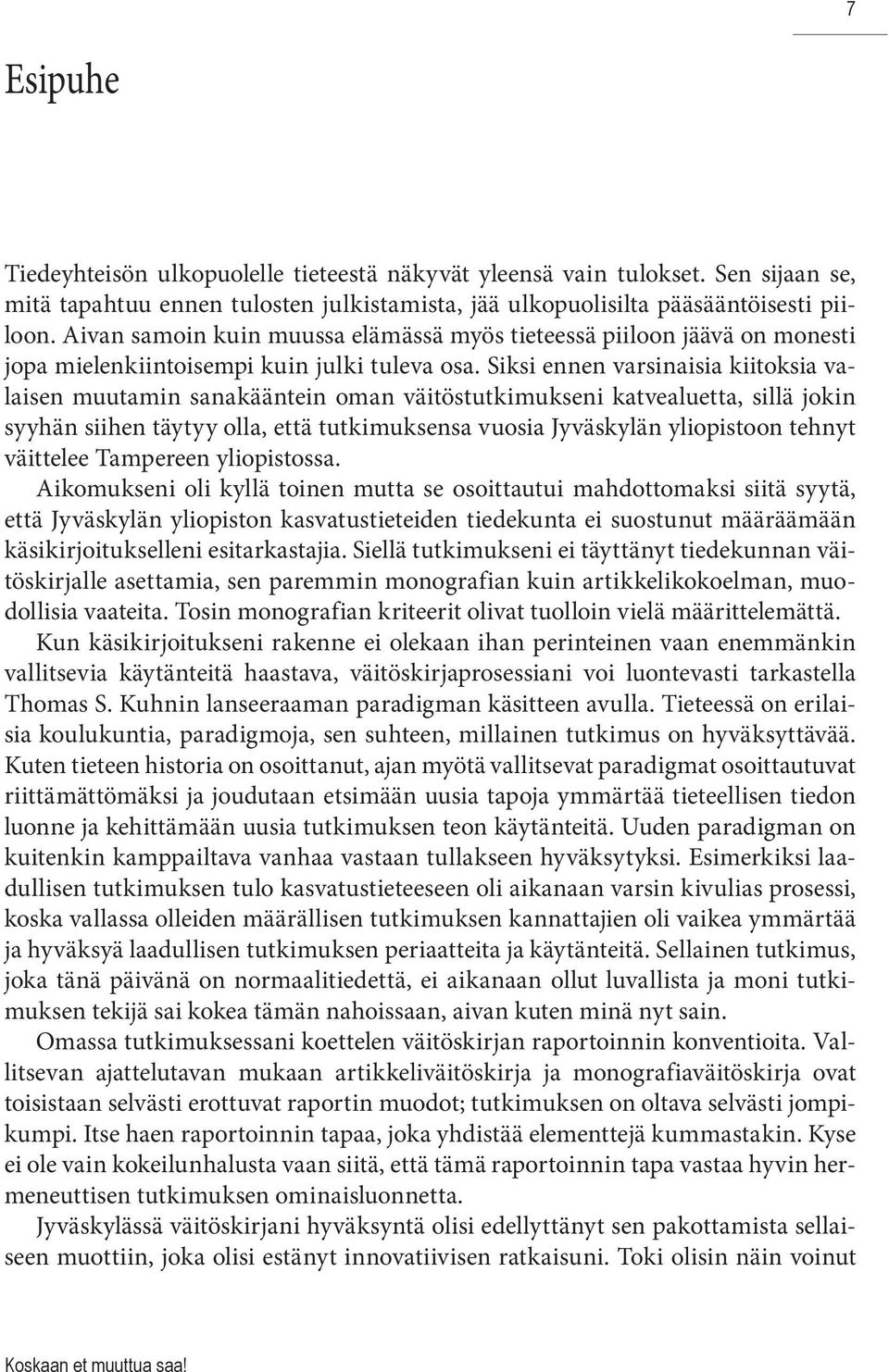 7

Esipuhe

Tiedeyhteisön ulkopuolelle tieteestä näkyvät yleensä vain tulokset. Sen sijaan se, mitä tapahtuu ennen tulosten julkistamista, jää ulkopuolisilta pääsääntöisesti piiloon. Aivan samoin kuin muussa elämässä myös tieteessä piiloon jäävä on monesti jopa mielenkiintoisempi kuin julki tuleva osa. Siksi ennen varsinaisia kiitoksia valaisen muutamin sanakääntein oman väitöstutkimukseni katvealuetta, sillä jokin syyhän siihen täytyy olla, että tutkimuksensa vuosia Jyväskylän yliopistoon tehnyt väittelee Tampereen yliopistossa.

Aikomukseni oli kyllä toinen mutta se osoittautui mahdottomaksi siitä syytä, että Jyväskylän yliopiston kasvatustieteiden tiedekunta ei suostunut määräämään käsikirjoitukselleni esitarkastajia. Siellä tutkimukseni ei täyttänyt tiedekunnan väitöskirjalle asettamia, sen paremmin monografian kuin artikkelikokoelman, muodollisia vaateita. Tosin monografian kriteerit olivat tuolloin vielä määrittelemättä.

Kun käsikirjoitukseni rakenne ei olekaan ihan perinteinen vaan enemmänkin vallitsevia käytänteitä haastava, väitöskirjaprosessiani voi luontevasti tarkastella Thomas S. Kuhnin lanseeraaman paradigman käsitteen avulla. Tieteessä on erilaisia koulukuntia, paradigmoja, sen suhteen, millainen tutkimus on hyväksyttävää. Kuten tieteen historia on osoittanut, ajan myötä vallitsevat paradigmat osoittautuvat riittämättömäksi ja joudutaan etsimään uusia tapoja ymmärtää tieteellisen tiedon luonne ja kehittämään uusia tutkimuksen teon käytänteitä. Uuden paradigman on kuitenkin kamppailtava vanhaa vastaan tullakseen hyväksytyksi. Esimerkiksi laadullisen tutkimuksen tulo kasvatustieteeseen oli aikanaan varsin kivulias prosessi, koska vallassa olleiden määrällisen tutkimuksen kannattajien oli vaikea ymmärtää ja hyväksyä laadullisen tutkimuksen periaatteita ja käytänteitä. Sellainen tutkimus, joka tänä päivänä on normaalitiedettä, ei aikanaan ollut luvallista ja moni tutkimuksen tekijä sai kokea tämän nahoissaan, aivan kuten minä nyt sain.

Omassa tutkimuksessani koettelen väitöskirjan raportoinnin konventioita. Vallitsevan ajattelutavan mukaan artikkeliväitöskirja ja monografiaväitöskirja ovat toisistaan selvästi erottuvat raportin muodot; tutkimuksen on oltava selvästi jompikumpi. Itse haen raportoinnin tapaa, joka yhdistää elementtejä kummastakin. Kyse ei ole vain kokeilunhalusta vaan siitä, että tämä raportoinnin tapa vastaa hyvin hermeneuttisen tutkimuksen ominaisluonnetta.

Jyväskylässä väitöskirjani hyväksyntä olisi edellyttänyt sen pakottamista sellaiseen muottiin, joka olisi estänyt innovatiivisen ratkaisuni. Toki olisin näin voinut

Koskaan et muuttua saa!